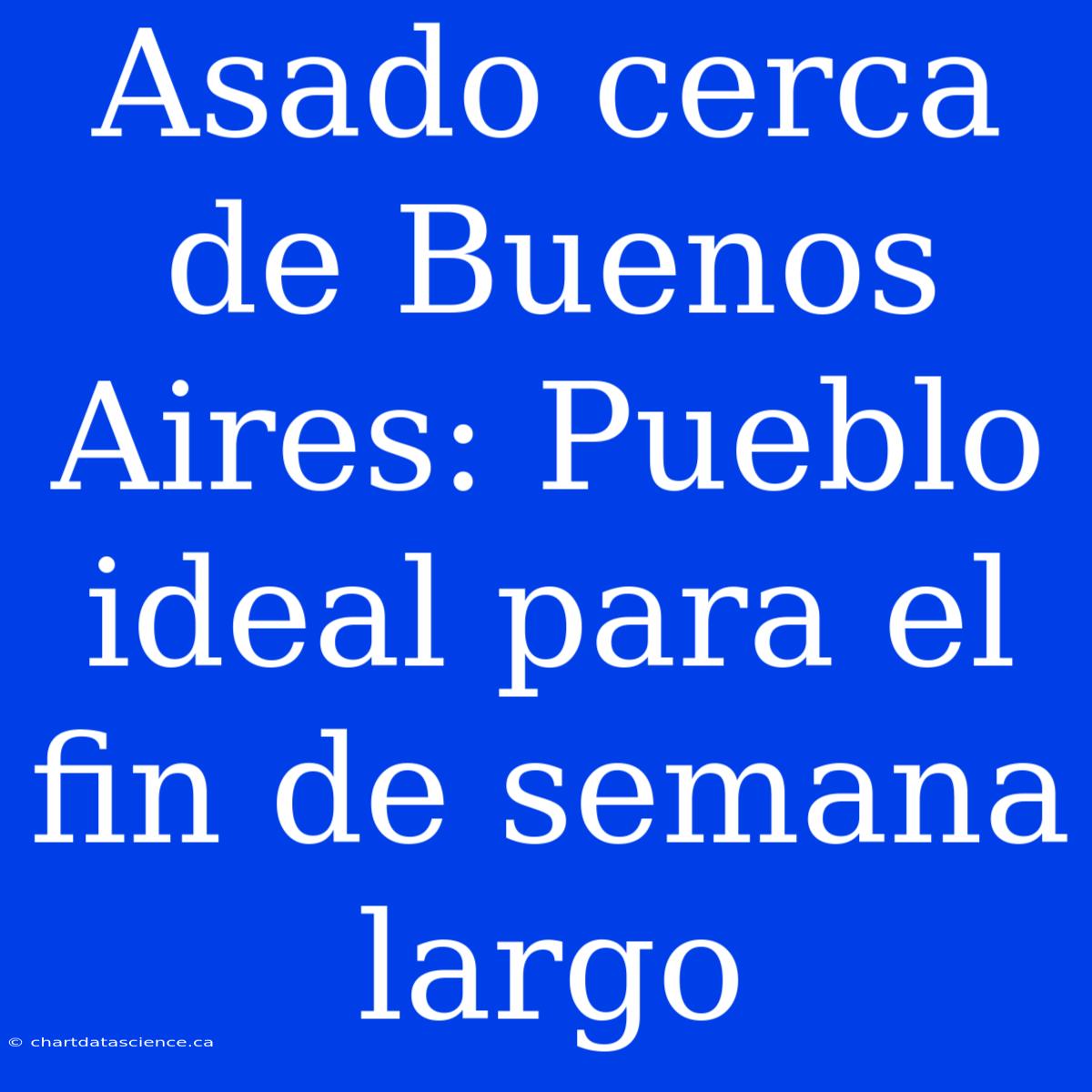 Asado cerca de Buenos Aires: Pueblo ideal para el fin de semana largo

© chartdatascience.ca